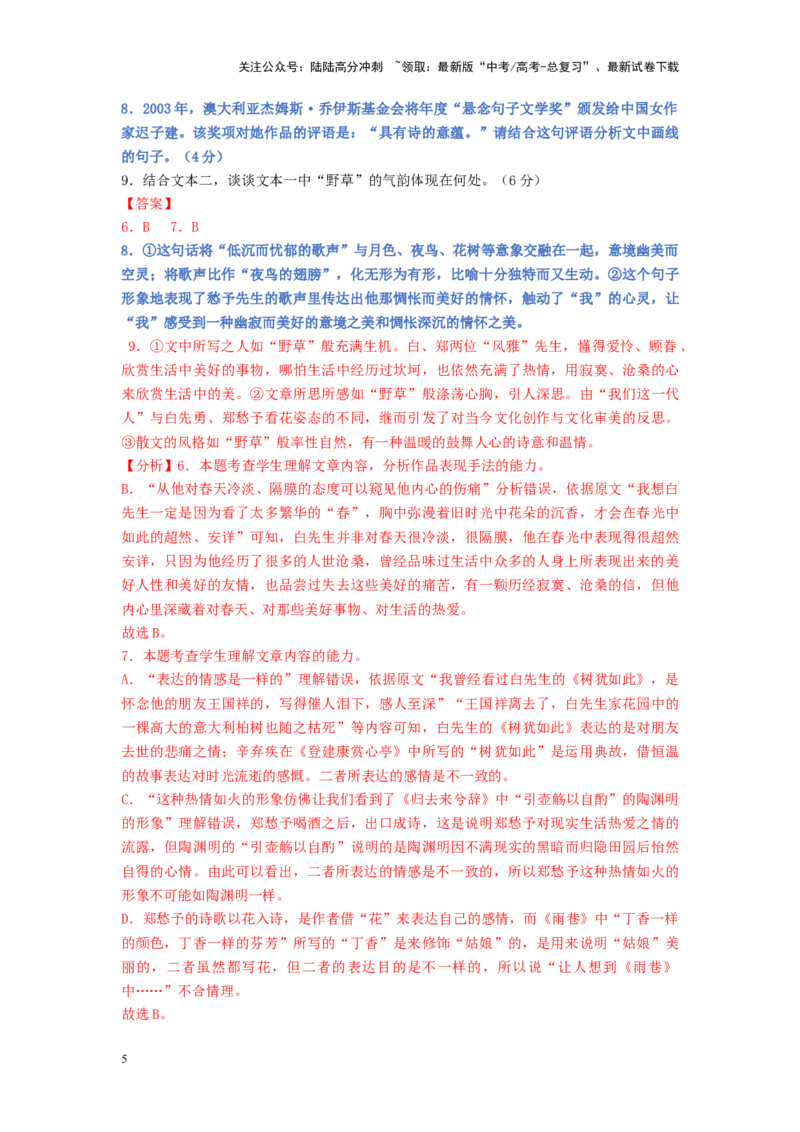 关注公众号：陆陆高分冲刺 ~领取：最新版“中考/高考-总复习”、最新试卷下载

8．2003年，澳大利亚杰姆斯·乔伊斯基金会将年度“悬念句子文学奖”颁发给中国女作家迟子建。该奖项对她作品的评语是：“具有诗的意蕴。”请结合这句评语分析文中画线的句子。（4分）

9．结合文本二，谈谈文本一中“野草”的气韵体现在何处。（6分）

【答案】

6．B 7．B

8．①这句话将“低沉而忧郁的歌声”与月色、夜鸟、花树等意象交融在一起，意境幽美而空灵；将歌声比作“夜鸟的翅膀”，化无形为有形，比喻十分独特而又生动。②这个句子形象地表现了愁予先生的歌声里传达出他那惆怅而美好的情怀，触动了“我”的心灵，让“我”感受到一种幽寂而美好的意境之美和惆怅深沉的情怀之美。

9．①文中所写之人如“野草”般充满生机。白、郑两位“风雅”先生，懂得爱怜、顾眷、欣赏生活中美好的事物，哪怕生活中经历过坎坷，也依然充满了热情，用寂寞、沧桑的心来欣赏生活中的美。②文章所思所感如“野草”般涤荡心胸，引人深思。由“我们这一代人”与白先勇、郑愁予看花姿态的不同，继而引发了对当今文化创作与文化审美的反思。③散文的风格如“野草”般率性自然，有一种温暖的鼓舞人心的诗意和温情。

【分析】6．本题考查学生理解文章内容，分析作品表现手法的能力。

B．“从他对春天冷淡、隔膜的态度可以窥见他内心的伤痛”分析错误，依据原文“我想白先生一定是因为看了太多繁华的“春”，胸中弥漫着旧时光中花朵的沉香，才会在春光中如此的超然、安详”可知，白先生并非对春天很冷淡，很隔膜，他在春光中表现得很超然安详，只因为他经历了很多的人世沧桑，曾经品味过生活中众多的人身上所表现出来的美好人性和美好的友情，也品尝过失去这些美好的痛苦，有一颗历经寂寞、沧桑的信，但他内心里深藏着对春天、对那些美好事物、对生活的热爱。

故选B。

7．本题考查学生理解文章内容的能力。

A．“表达的情感是一样的”理解错误，依据原文“我曾经看过白先生的《树犹如此》，是怀念他的朋友王国祥的，写得催人泪下，感人至深”“王国祥离去了，白先生家花园中的一棵高大的意大利柏树也随之枯死”等内容可知，白先生的《树犹如此》表达的是对朋友去世的悲痛之情；辛弃疾在《登建康赏心亭》中所写的“树犹如此”是运用典故，借恒温的故事表达对时光流逝的感慨。二者所表达的感情是不一致的。

C．“这种热情如火的形象仿佛让我们看到了《归去来兮辞》中“引壶觞以自酌”的陶渊明的形象”理解错误，郑愁予喝酒之后，出口成诗，这是说明郑愁予对现实生活热爱之情的流露，但陶渊明的“引壶觞以自酌”说明的是陶渊明因不满现实的黑暗而归隐田园后怡然自得的心情。由此可以看出，二者所表达的情感是不一致的，所以郑愁予这种热情如火的形象不可能如陶渊明一样。

D．郑愁予的诗歌以花入诗，是作者借“花”来表达自己的感情，而《雨巷》中“丁香一样的颜色，丁香一样的芬芳”所写的“丁香”是来修饰“姑娘”的，是用来说明“姑娘”美丽的，二者虽然都写花，但二者的表达目的是不一样的，所以说“让人想到《雨巷》中……”不合情理。

故选B。

5